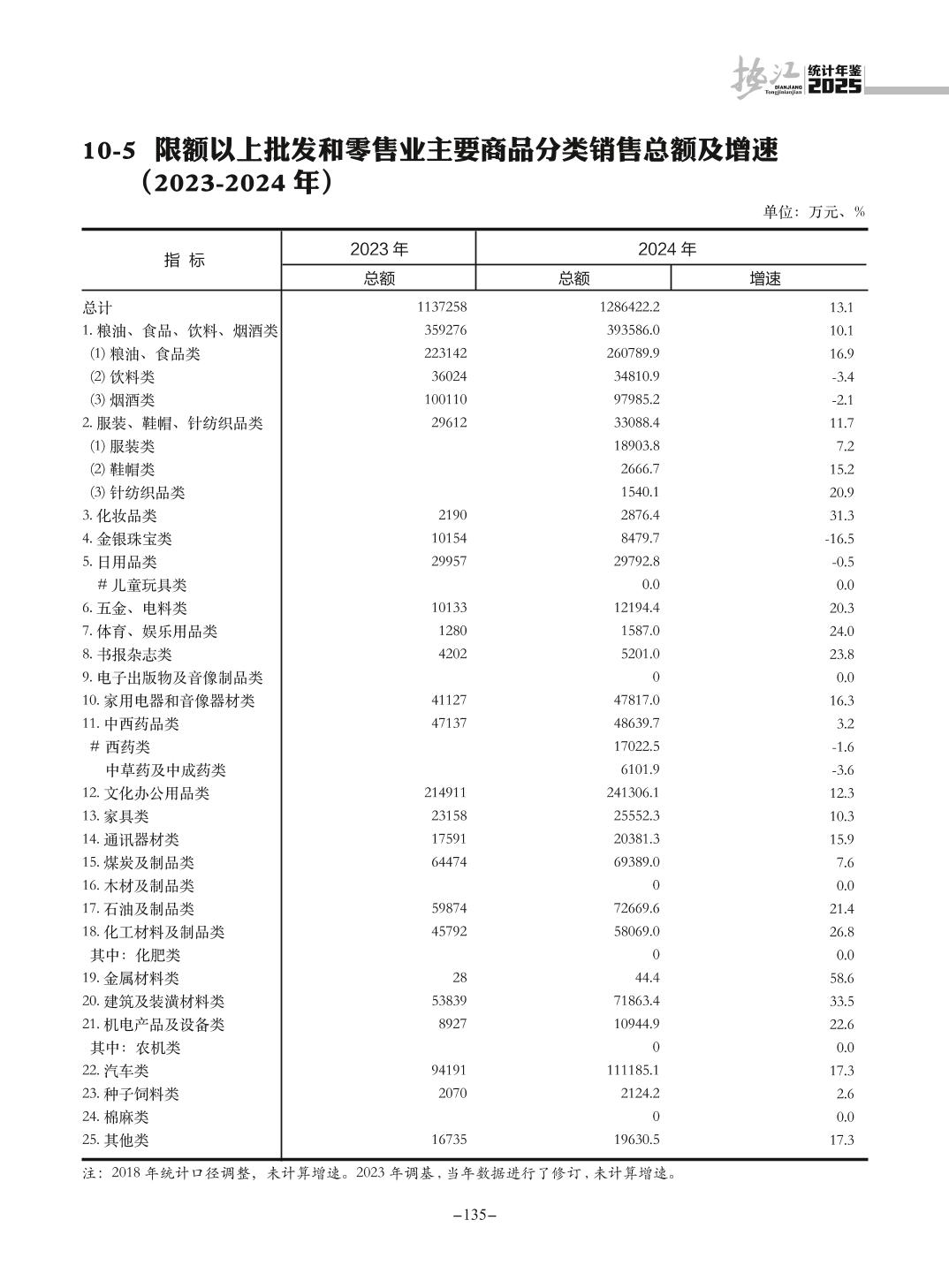 垫江 DIANJIANG Tongjinianjian 统计年鉴 2025

10-5 限额以上批发和零售业主要商品分类销售总额及增速（2023-2024 年）

单位：万元、%

| 指 标 | 2023 年 总额 | 2024 年 总额 | 2024 年 增速 |
|---|---|---|---|
| 总计 | 1137258 | 1286422.2 | 13.1 |
| 1. 粮油、食品、饮料、烟酒类 | 359276 | 393586.0 | 10.1 |
| (1) 粮油、食品类 | 223142 | 260789.9 | 16.9 |
| (2) 饮料类 | 36024 | 34810.9 | -3.4 |
| (3) 烟酒类 | 100110 | 97985.2 | -2.1 |
| 2. 服装、鞋帽、针纺织品类 | 29612 | 33088.4 | 11.7 |
| (1) 服装类 | | 18903.8 | 7.2 |
| (2) 鞋帽类 | | 2666.7 | 15.2 |
| (3) 针纺织品类 | | 1540.1 | 20.9 |
| 3. 化妆品类 | 2190 | 2876.4 | 31.3 |
| 4. 金银珠宝类 | 10154 | 8479.7 | -16.5 |
| 5. 日用品类 | 29957 | 29792.8 | -0.5 |
| # 儿童玩具类 | | 0.0 | 0.0 |
| 6. 五金、电料类 | 10133 | 12194.4 | 20.3 |
| 7. 体育、娱乐用品类 | 1280 | 1587.0 | 24.0 |
| 8. 书报杂志类 | 4202 | 5201.0 | 23.8 |
| 9. 电子出版物及音像制品类 | | 0 | 0.0 |
| 10. 家用电器和音像器材类 | 41127 | 47817.0 | 16.3 |
| 11. 中西药品类 | 47137 | 48639.7 | 3.2 |
| # 西药类 | | 17022.5 | -1.6 |
| 中草药及中成药类 | | 6101.9 | -3.6 |
| 12. 文化办公用品类 | 214911 | 241306.1 | 12.3 |
| 13. 家具类 | 23158 | 25552.3 | 10.3 |
| 14. 通讯器材类 | 17591 | 20381.3 | 15.9 |
| 15. 煤炭及制品类 | 64474 | 69389.0 | 7.6 |
| 16. 木材及制品类 | | 0 | 0.0 |
| 17. 石油及制品类 | 59874 | 72669.6 | 21.4 |
| 18. 化工材料及制品类 | 45792 | 58069.0 | 26.8 |
| 其中：化肥类 | | 0 | 0.0 |
| 19. 金属材料类 | 28 | 44.4 | 58.6 |
| 20. 建筑及装潢材料类 | 53839 | 71863.4 | 33.5 |
| 21. 机电产品及设备类 | 8927 | 10944.9 | 22.6 |
| 其中：农机类 | | 0 | 0.0 |
| 22. 汽车类 | 94191 | 111185.1 | 17.3 |
| 23. 种子饲料类 | 2070 | 2124.2 | 2.6 |
| 24. 棉麻类 | | 0 | 0.0 |
| 25. 其他类 | 16735 | 19630.5 | 17.3 |

注：2018 年统计口径调整，未计算增速。2023 年调基，当年数据进行了修订，未计算增速。

–135–